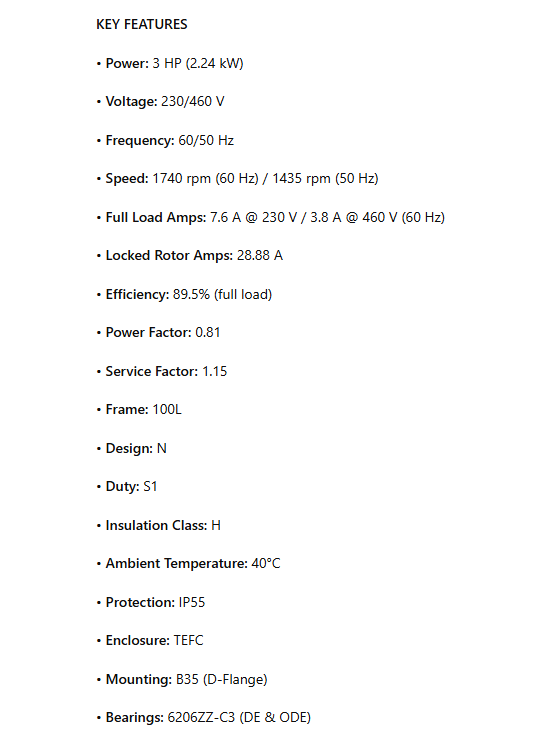 KEY FEATURES

• Power: 3 HP (2.24 kW)

• Voltage: 230/460 V

• Frequency: 60/50 Hz

• Speed: 1740 rpm (60 Hz) / 1435 rpm (50 Hz)

• Full Load Amps: 7.6 A @ 230 V / 3.8 A @ 460 V (60 Hz)

• Locked Rotor Amps: 28.88 A

• Efficiency: 89.5% (full load)

• Power Factor: 0.81

• Service Factor: 1.15

• Frame: 100L

• Design: N

• Duty: S1

• Insulation Class: H

• Ambient Temperature: 40°C

• Protection: IP55

• Enclosure: TEFC

• Mounting: B35 (D-Flange)

• Bearings: 6206ZZ-C3 (DE & ODE)